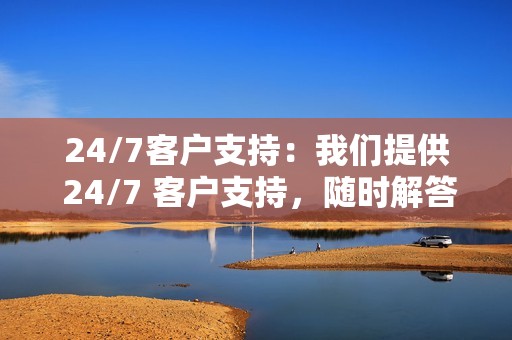 24/7客户支持：我们提供24/7 客户支持，随时解答